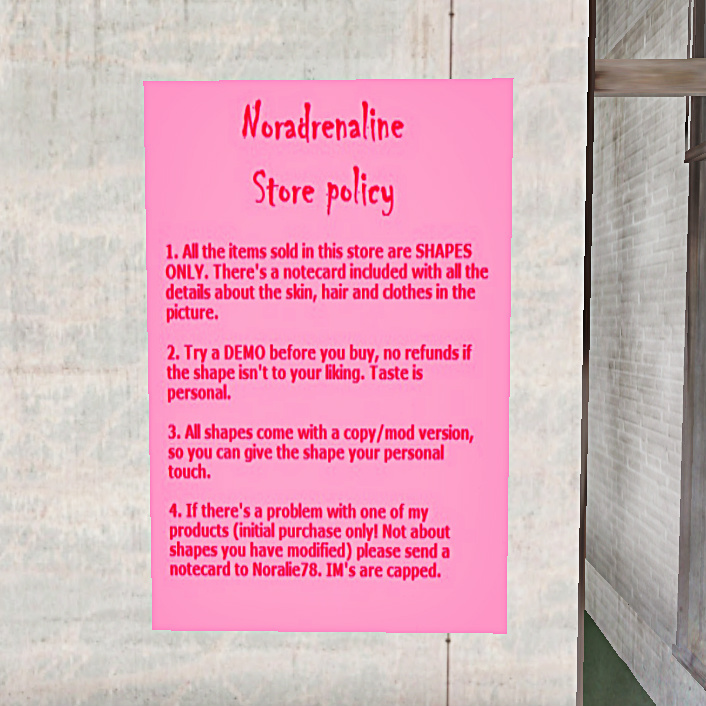 Noradrenaline

Store policy

1. All the items sold in this store are SHAPES ONLY. There's a notecard included with all the details about the skin, hair and clothes in the picture.

2. Try a DEMO before you buy, no refunds if the shape isn't to your liking. Taste is personal.

3. All shapes come with a copy/mod version, so you can give the shape your personal touch.

4. If there's a problem with one of my products (initial purchase only! Not about shapes you have modified) please send a notecard to Noralie78. IM's are capped.